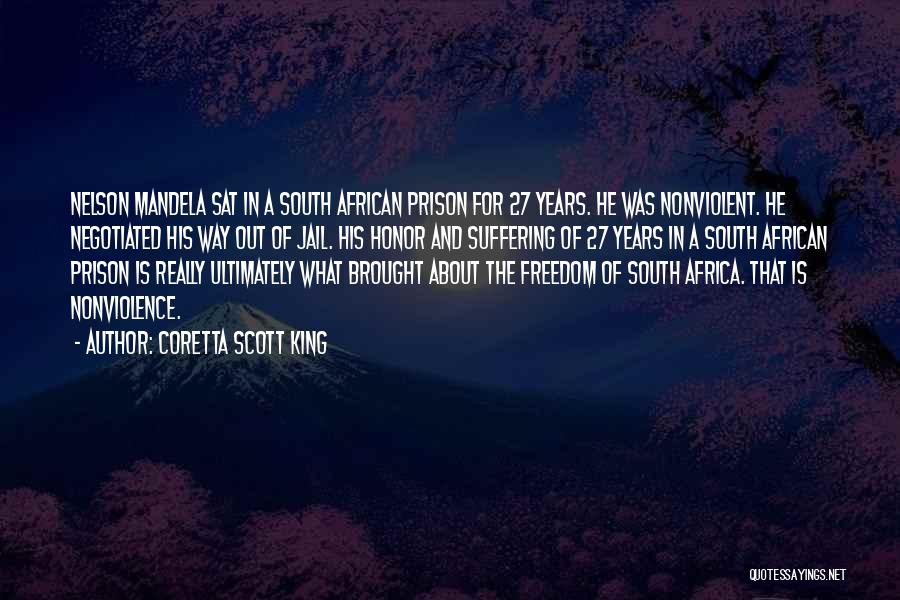 NELSON MANDELA SAT IN A SOUTH AFRICAN PRISON FOR 27 YEARS. HE WAS NONVIOLENT. HE NEGOTIATED HIS WAY OUT OF JAIL. HIS HONOR AND SUFFERING OF 27 YEARS IN A SOUTH AFRICAN PRISON IS REALLY ULTIMATELY WHAT BROUGHT ABOUT THE FREEDOM OF SOUTH AFRICA. THAT IS NONVIOLENCE.

- AUTHOR: CORETTA SCOTT KING

QUOTESSAYINGS.NET